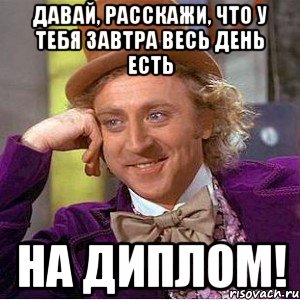 ДАВАЙ, РАССКАЖИ, ЧТО У ТЕБЯ ЗАВТРА ВЕСЬ ДЕНЬ ЕСТЬ

НА ДИПЛОМ!

risovach.ru